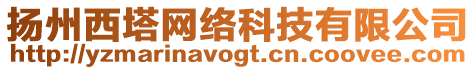 扬州西塔网络科技有限公司
http://yzmarinavogt.cn.coovee.com